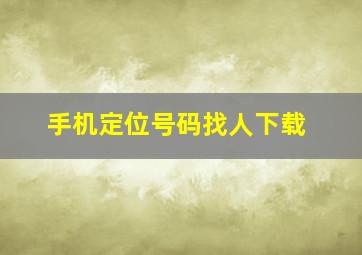 手机定位号码找人下载